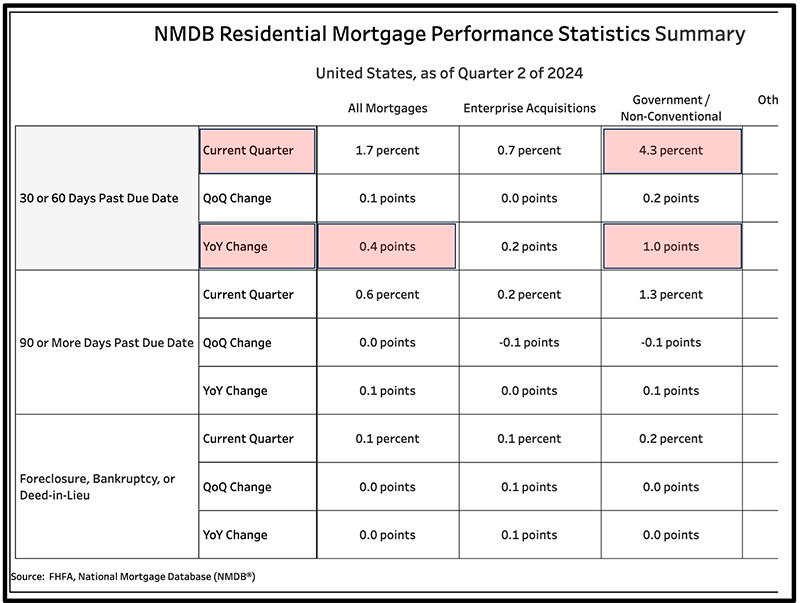 NMDB Residential Mortgage Performance Statistics Summary

United States, as of Quarter 2 of 2024

| | | All Mortgages | Enterprise Acquisitions | Government / Non-Conventional | Oth |
|---|---|---|---|---|---|
| 30 or 60 Days Past Due Date | Current Quarter | 1.7 percent | 0.7 percent | 4.3 percent | |
| | QoQ Change | 0.1 points | 0.0 points | 0.2 points | |
| | YoY Change | 0.4 points | 0.2 points | 1.0 points | |
| 90 or More Days Past Due Date | Current Quarter | 0.6 percent | 0.2 percent | 1.3 percent | |
| | QoQ Change | 0.0 points | -0.1 points | -0.1 points | |
| | YoY Change | 0.1 points | 0.0 points | 0.1 points | |
| Foreclosure, Bankruptcy, or Deed-in-Lieu | Current Quarter | 0.1 percent | 0.1 percent | 0.2 percent | |
| | QoQ Change | 0.0 points | 0.1 points | 0.0 points | |
| | YoY Change | 0.0 points | 0.1 points | 0.0 points | |

Source: FHFA, National Mortgage Database (NMDB®)